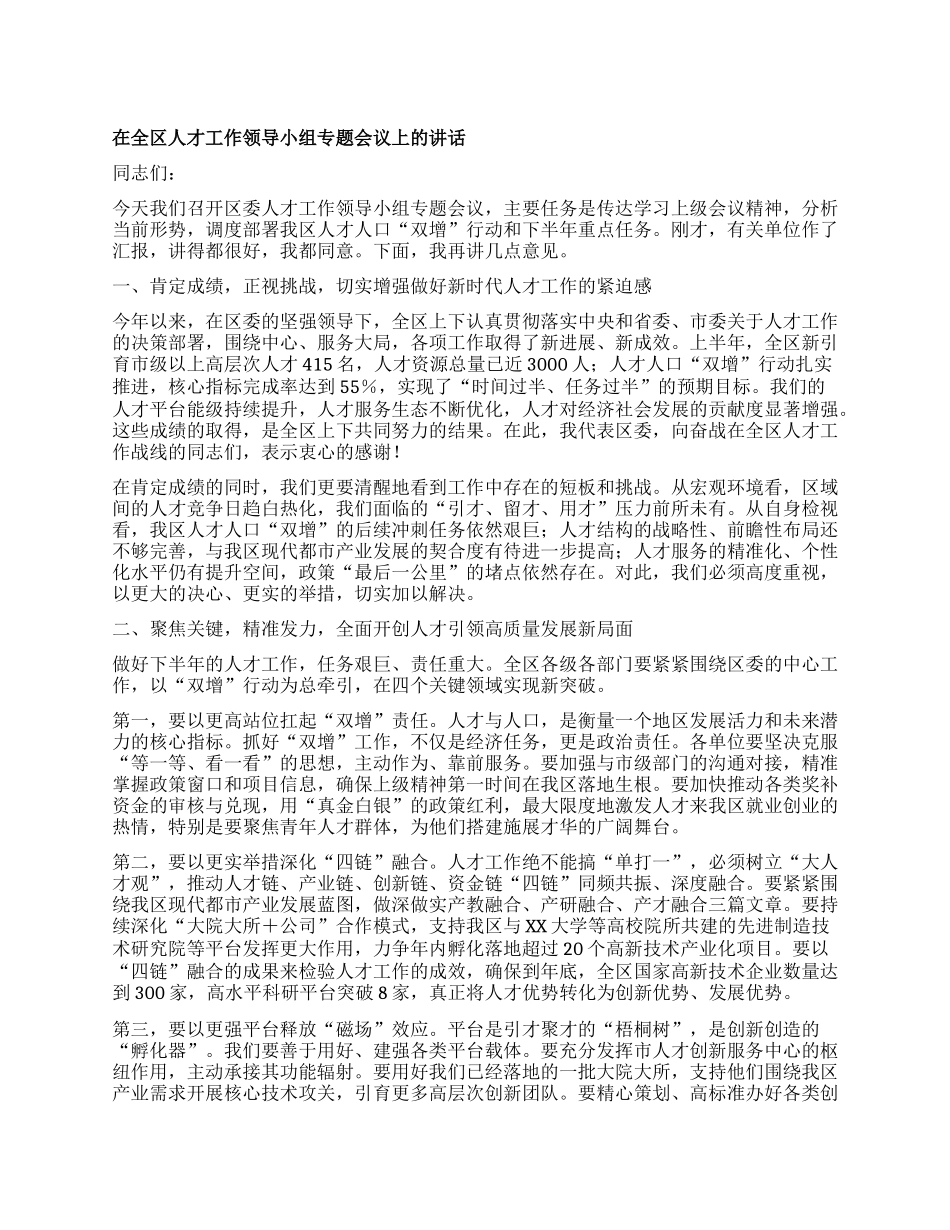 在全区人才工作领导小组专题会议上的讲话

同志们：

今天我们召开区委人才工作领导小组专题会议，主要任务是传达学习上级会议精神，分析当前形势，调度部署我区人才人口“双增”行动和下半年重点任务。刚才，有关单位作了汇报，讲得都很好，我都同意。下面，我再讲几点意见。

一、肯定成绩，正视挑战，切实增强做好新时代人才工作的紧迫感

今年以来，在区委的坚强领导下，全区上下认真贯彻落实中央和省委、市委关于人才工作的决策部署，围绕中心、服务大局，各项工作取得了新进展、新成效。上半年，全区新引育市级以上高层次人才 415 名，人才资源总量已近 3000 人；人才人口“双增”行动扎实推进，核心指标完成率达到 55%，实现了“时间过半、任务过半”的预期目标。我们的人才平台能级持续提升，人才服务生态不断优化，人才对经济社会发展的贡献度显著增强。这些成绩的取得，是全区上下共同努力的结果。在此，我代表区委，向奋战在全区人才工作战线的同志们，表示衷心的感谢！

在肯定成绩的同时，我们更要清醒地看到工作中存在的短板和挑战。从宏观环境看，区域间的人才竞争日趋白热化，我们面临的“引才、留才、用才”压力前所未有。从自身检视看，我区人才人口“双增”的后续冲刺任务依然艰巨；人才结构的战略性、前瞻性布局还不够完善，与我区现代都市产业发展的契合度有待进一步提高；人才服务的精准化、个性化水平仍有提升空间，政策“最后一公里”的堵点依然存在。对此，我们必须高度重视，以更大的决心、更实的举措，切实加以解决。

二、聚焦关键，精准发力，全面开创人才引领高质量发展新局面

做好下半年的人才工作，任务艰巨、责任重大。全区各级各部门要紧紧围绕区委的中心工作，以“双增”行动为总牵引，在四个关键领域实现新突破。

第一，要以更高站位扛起“双增”责任。人才与人口，是衡量一个地区发展活力和未来潜力的核心指标。抓好“双增”工作，不仅是经济任务，更是政治责任。各单位要坚决克服“等一等、看一看”的思想，主动作为、靠前服务。要加强与市级部门的沟通对接，精准掌握政策窗口和项目信息，确保上级精神第一时间在我区落地生根。要加快推动各类奖补资金的审核与兑现，用“真金白银”的政策红利，最大限度地激发人才来我区就业创业的热情，特别是要聚焦青年人才群体，为他们搭建施展才华的广阔舞台。

第二，要以更实举措深化“四链”融合。人才工作绝不能搞“单打一”，必须树立“大人才观”，推动人才链、产业链、创新链、资金链“四链”同频共振、深度融合。要紧紧围绕我区现代都市产业发展蓝图，做深做实产教融合、产研融合、产才融合三篇文章。要持续深化“大院大所＋公司”合作模式，支持我区与 XX 大学等高校院所共建的先进制造技术研究院等平台发挥更大作用，力争年内孵化落地超过 20 个高新技术产业化项目。要以“四链”融合的成果来检验人才工作的成效，确保到年底，全区国家高新技术企业数量达到 300 家，高水平科研平台突破 8 家，真正将人才优势转化为创新优势、发展优势。

第三，要以更强平台释放“磁场”效应。平台是引才聚才的“梧桐树”，是创新创造的“孵化器”。我们要善于用好、建强各类平台载体。要充分发挥市人才创新服务中心的枢纽作用，主动承接其功能辐射。要用好我们已经落地的一批大院大所，支持他们围绕我区产业需求开展核心技术攻关，引育更多高层次创新团队。要精心策划、高标准办好各类创